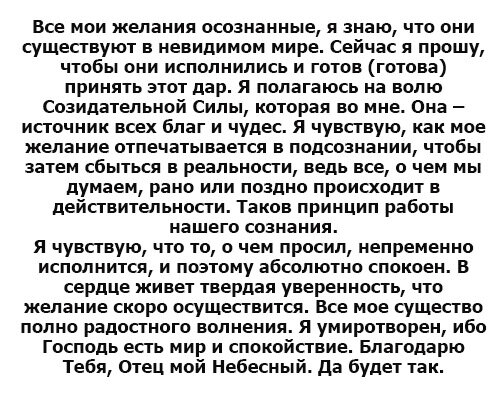 Все мои желания осознанные, я знаю, что они существуют в невидимом мире. Сейчас я прошу, чтобы они исполнились и готов (готова) принять этот дар. Я полагаюсь на волю Созидательной Силы, которая во мне. Она – источник всех благ и чудес. Я чувствую, как мое желание отпечатывается в подсознании, чтобы затем сбыться в реальности, ведь все, о чем мы думаем, рано или поздно происходит в действительности. Таков принцип работы нашего сознания.
Я чувствую, что то, о чем просил, непременно исполнится, и поэтому абсолютно спокоен. В сердце живет твердая уверенность, что желание скоро осуществится. Все мое существо полно радостного волнения. Я умиротворен, ибо Господь есть мир и спокойствие. Благодарю Тебя, Отец мой Небесный. Да будет так.